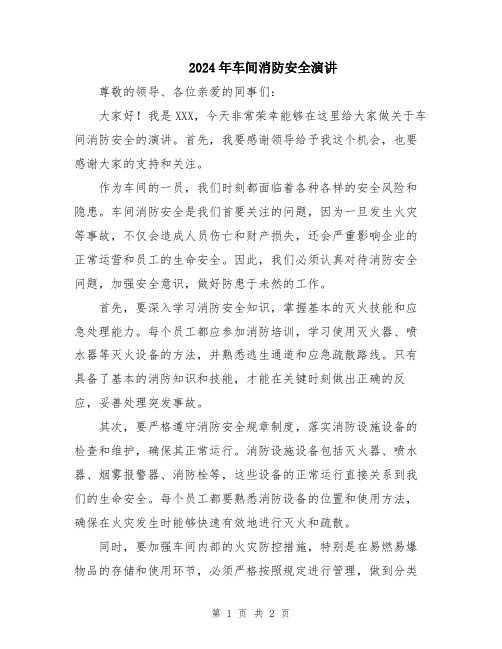 2024年车间消防安全演讲

尊敬的领导、各位亲爱的同事们：

大家好！我是XXX，今天非常荣幸能够在这里给大家做关于车间消防安全的演讲。首先，我要感谢领导给予我这个机会，也要感谢大家的支持和关注。

作为车间的一员，我们时刻都面临着各种各样的安全风险和隐患。车间消防安全是我们首要关注的问题，因为一旦发生火灾等事故，不仅会造成人员伤亡和财产损失，还会严重影响企业的正常运营和员工的生命安全。因此，我们必须认真对待消防安全问题，加强安全意识，做好防患于未然的工作。

首先，要深入学习消防安全知识，掌握基本的灭火技能和应急处理能力。每个员工都应参加消防培训，学习使用灭火器、喷水器等灭火设备的方法，并熟悉逃生通道和应急疏散路线。只有具备了基本的消防知识和技能，才能在关键时刻做出正确的反应，妥善处理突发事故。

其次，要严格遵守消防安全规章制度，落实消防设施设备的检查和维护，确保其正常运行。消防设施设备包括灭火器、喷水器、烟雾报警器、消防栓等，这些设备的正常运行直接关系到我们的生命安全。每个员工都要熟悉消防设备的位置和使用方法，确保在火灾发生时能够快速有效地进行灭火和疏散。

同时，要加强车间内部的火灾防控措施，特别是在易燃易爆物品的存储和使用环节，必须严格按照规定进行管理，做到分类

第 1 页 共 2 页